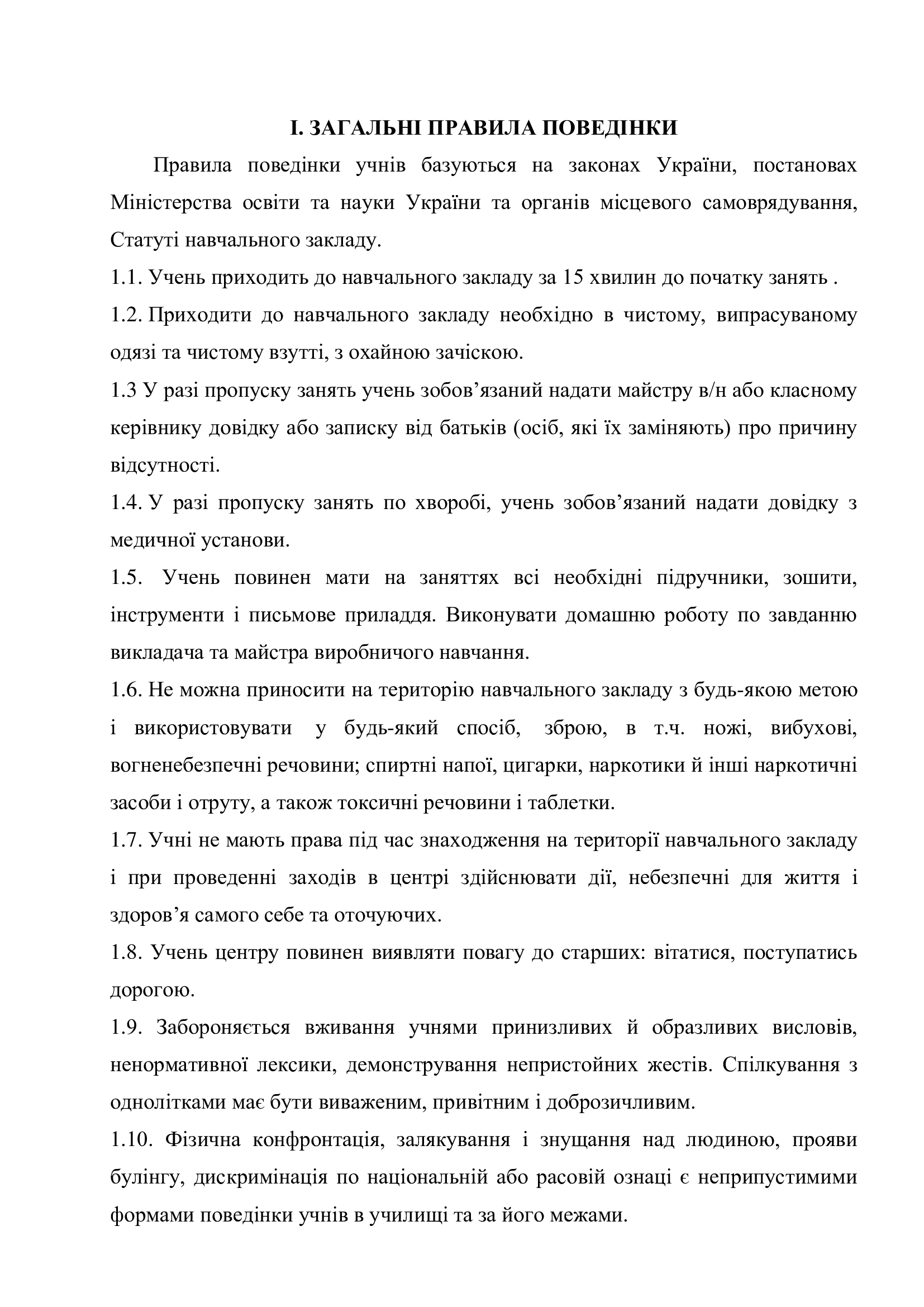 І. ЗАГАЛЬНІ ПРАВИЛА ПОВЕДІНКИ

Правила поведінки учнів базуються на законах України, постановах Міністерства освіти та науки України та органів місцевого самоврядування, Статуті навчального закладу.

1.1. Учень приходить до навчального закладу за 15 хвилин до початку занять .

1.2. Приходити до навчального закладу необхідно в чистому, випрасуваному одязі та чистому взутті, з охайною зачіскою.

1.3 У разі пропуску занять учень зобов’язаний надати майстру в/н або класному керівнику довідку або записку від батьків (осіб, які їх заміняють) про причину відсутності.

1.4. У разі пропуску занять по хворобі, учень зобов’язаний надати довідку з медичної установи.

1.5. Учень повинен мати на заняттях всі необхідні підручники, зошити, інструменти і письмове приладдя. Виконувати домашню роботу по завданню викладача та майстра виробничого навчання.

1.6. Не можна приносити на територію навчального закладу з будь-якою метою і використовувати у будь-який спосіб, зброю, в т.ч. ножі, вибухові, вогненебезпечні речовини; спиртні напої, цигарки, наркотики й інші наркотичні засоби і отруту, а також токсичні речовини і таблетки.

1.7. Учні не мають права під час знаходження на території навчального закладу і при проведенні заходів в центрі здійснювати дії, небезпечні для життя і здоров’я самого себе та оточуючих.

1.8. Учень центру повинен виявляти повагу до старших: вітатися, поступатись дорогою.

1.9. Забороняється вживання учнями принизливих й образливих висловів, ненормативної лексики, демонстрування непристойних жестів. Спілкування з однолітками має бути виваженим, привітним і доброзичливим.

1.10. Фізична конфронтація, залякування і знущання над людиною, прояви булінгу, дискримінація по національній або расовій ознаці є неприпустимими формами поведінки учнів в училищі та за його межами.